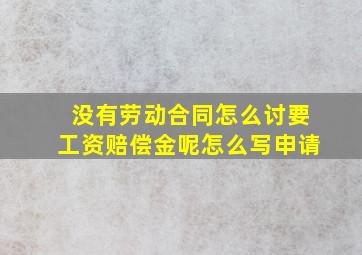 没有劳动合同怎么讨要工资赔偿金呢怎么写申请